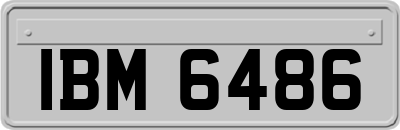 IBM 6486